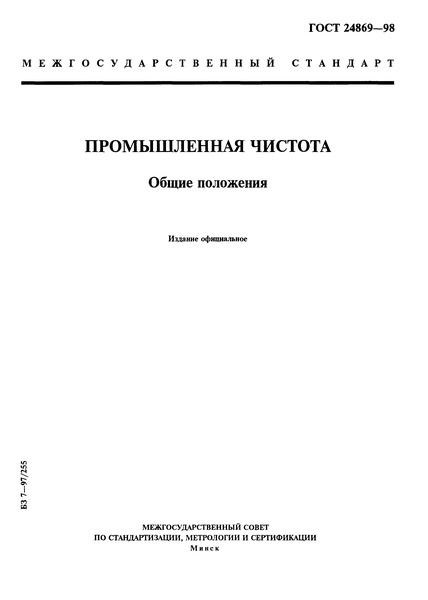 ГОСТ 24869—98

МЕЖГОСУДАРСТВЕННЫЙ СТАНДАРТ

ПРОМЫШЛЕННАЯ ЧИСТОТА

Общие положения

Издание официальное

БЗ 7—97/255

МЕЖГОСУДАРСТВЕННЫЙ СОВЕТ
ПО СТАНДАРТИЗАЦИИ, МЕТРОЛОГИИ И СЕРТИФИКАЦИИ
Минск